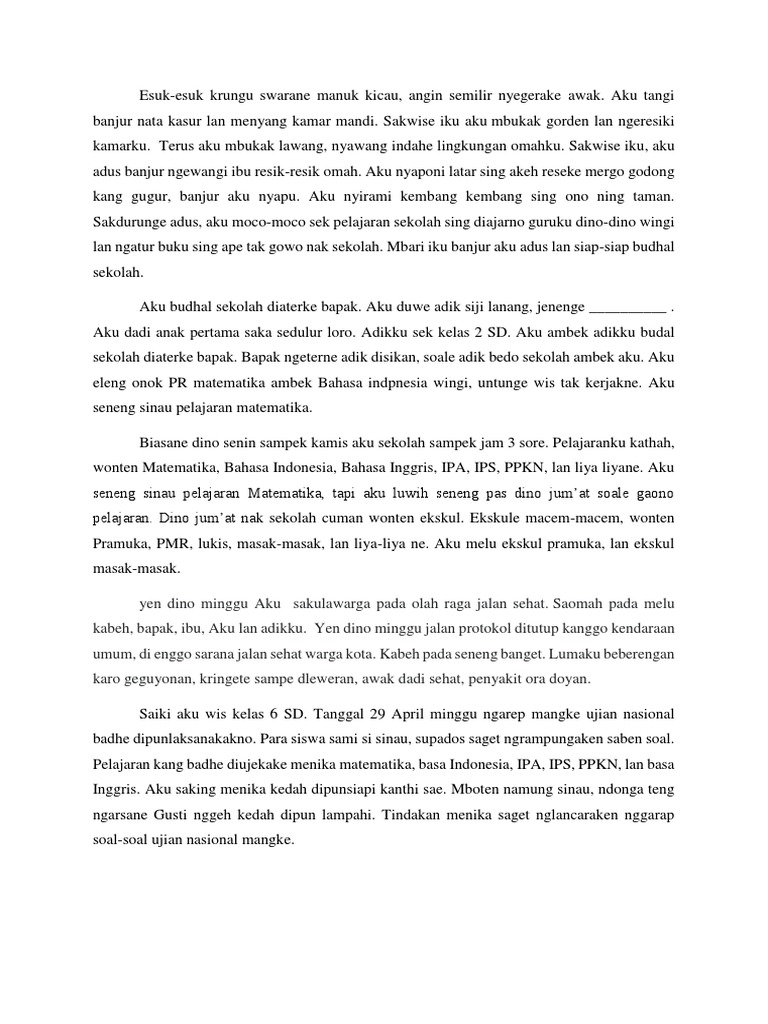 Esuk-esuk krungu swarane manuk kicau, angin semilir nyegerake awak. Aku tangi banjur nata kasur lan menyang kamar mandi. Sakwise iku aku mbukak gorden lan ngeresiki kamarku. Terus aku mbukak lawang, nyawang indahe lingkungan omahku. Sakwise iku, aku adus banjur ngewangi ibu resik-resik omah. Aku nyaponi latar sing akeh reseke mergo godong kang gugur, banjur aku nyapu. Aku nyirami kembang kembang sing ono ning taman. Sakdurunge adus, aku moco-moco sek pelajaran sekolah sing diajarno guruku dino-dino wingi lan ngatur buku sing ape tak gowo nak sekolah. Mbari iku banjur aku adus lan siap-siap budhal sekolah.

Aku budhal sekolah diaterke bapak. Aku duwe adik siji lanang, jenenge __________ . Aku dadi anak pertama saka sedulur loro. Adikku sek kelas 2 SD. Aku ambek adikku budal sekolah diaterke bapak. Bapak ngeterne adik disikan, soale adik bedo sekolah ambek aku. Aku eleng onok PR matematika ambek Bahasa indpnesia wingi, untunge wis tak kerjakne. Aku seneng sinau pelajaran matematika.

Biasane dino senin sampek kamis aku sekolah sampek jam 3 sore. Pelajaranku kathah, wonten Matematika, Bahasa Indonesia, Bahasa Inggris, IPA, IPS, PPKN, lan liya liyane. Aku seneng sinau pelajaran Matematika, tapi aku luwih seneng pas dino jum'at soale gaono pelajaran. Dino jum'at nak sekolah cuman wonten ekskul. Ekskule macem-macem, wonten Pramuka, PMR, lukis, masak-masak, lan liya-liya ne. Aku melu ekskul pramuka, lan ekskul masak-masak.

yen dino minggu Aku sakulawarga pada olah raga jalan sehat. Saomah pada melu kabeh, bapak, ibu, Aku lan adikku. Yen dino minggu jalan protokol ditutup kanggo kendaraan umum, di enggo sarana jalan sehat warga kota. Kabeh pada seneng banget. Lumaku beberengan karo geguyonan, kringete sampe dleweran, awak dadi sehat, penyakit ora doyan.

Saiki aku wis kelas 6 SD. Tanggal 29 April minggu ngarep mangke ujian nasional badhe dipunlaksanakakno. Para siswa sami si sinau, supados saget ngrampungaken saben soal. Pelajaran kang badhe diujekake menika matematika, basa Indonesia, IPA, IPS, PPKN, lan basa Inggris. Aku saking menika kedah dipunsiapi kanthi sae. Mboten namung sinau, ndonga teng ngarsane Gusti nggeh kedah dipun lampahi. Tindakan menika saget nglancaraken nggarap soal-soal ujian nasional mangke.